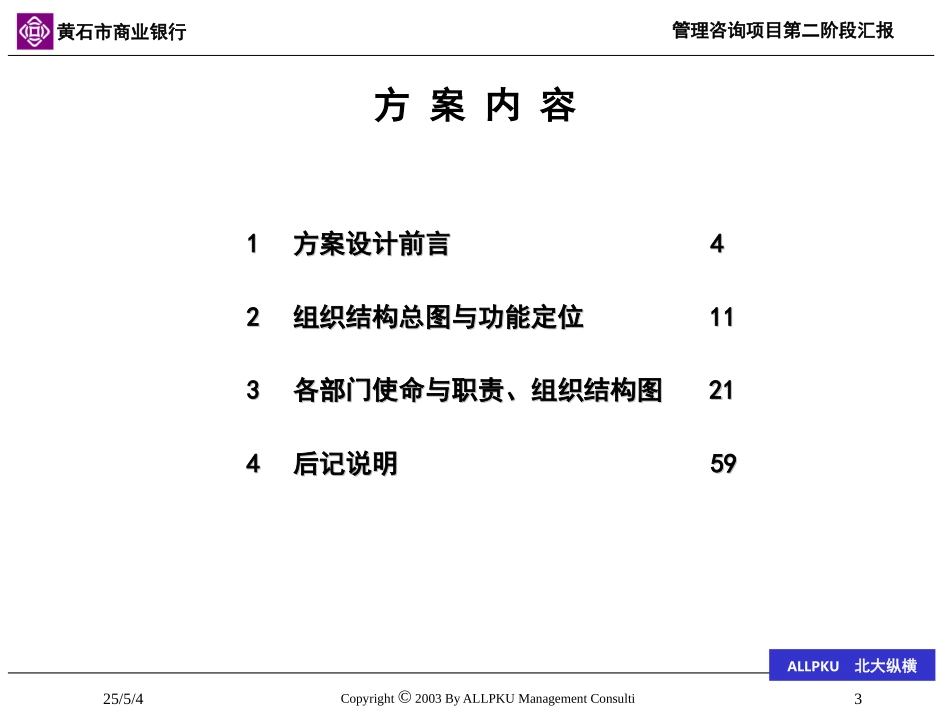 黄石市商业银行

管理咨询项目第二阶段汇报

方 案 内 容

1 方案设计前言 4

2 组织结构总图与功能定位 11

3 各部门使命与职责、组织结构图 21

4 后记说明 59

ALLPKU 北大纵横

25/5/4

Copyright © 2003 By ALLPKU Management Consulti

3